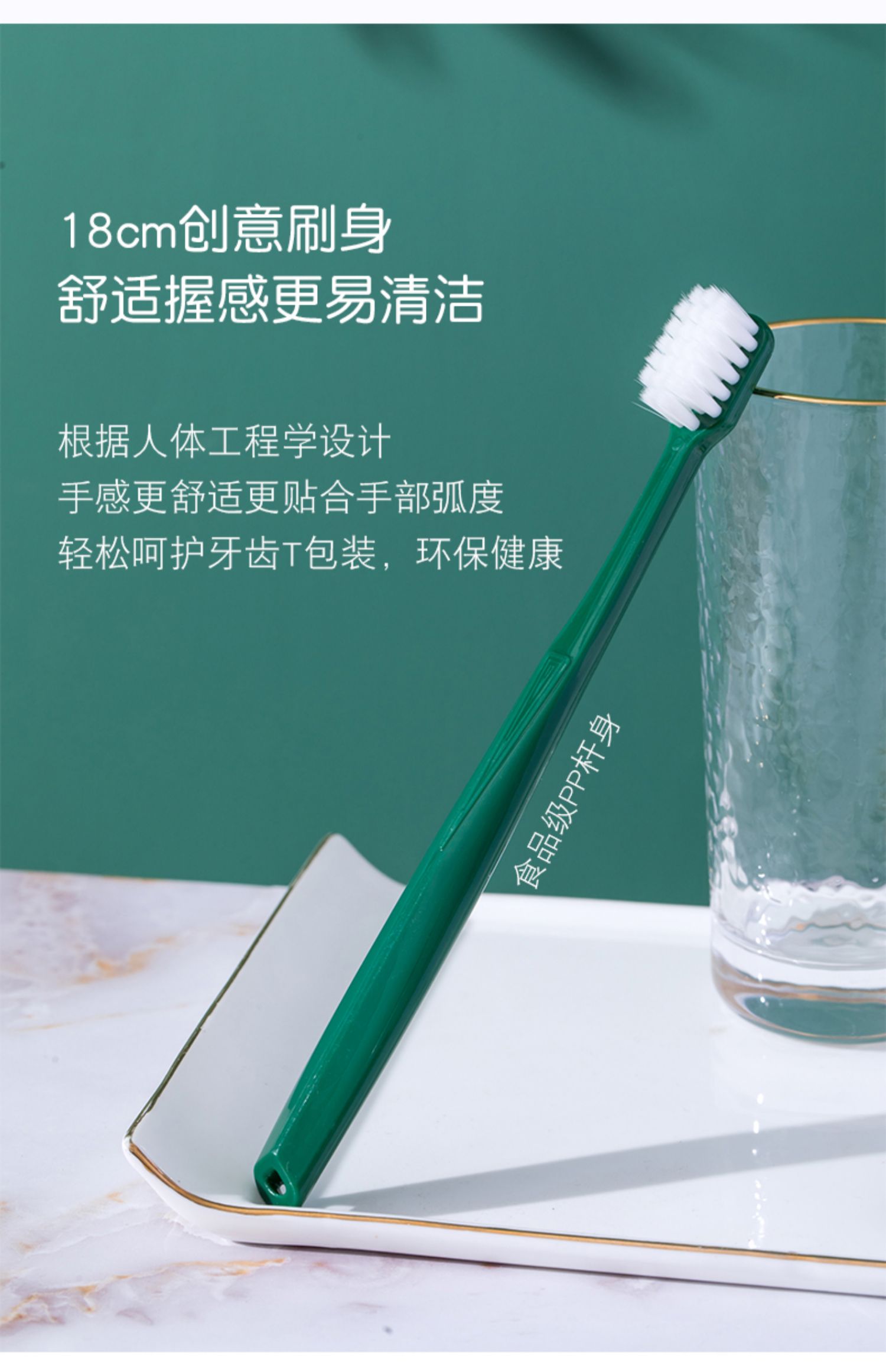 18cm创意刷身
舒适握感更易清洁

根据人体工程学设计
手感更舒适更贴合手部弧度
轻松呵护牙齿T包装，环保健康

食品级PP杆身